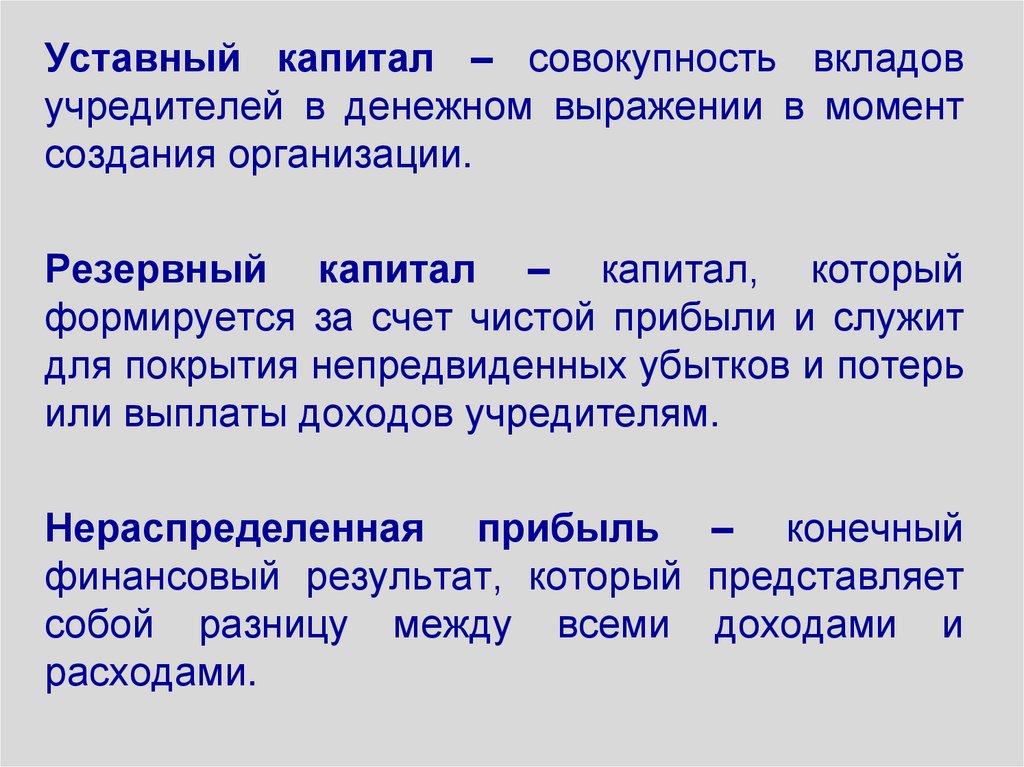 Уставный капитал – совокупность вкладов учредителей в денежном выражении в момент создания организации.

Резервный капитал – капитал, который формируется за счет чистой прибыли и служит для покрытия непредвиденных убытков и потерь или выплаты доходов учредителям.

Нераспределенная прибыль – конечный финансовый результат, который представляет собой разницу между всеми доходами и расходами.